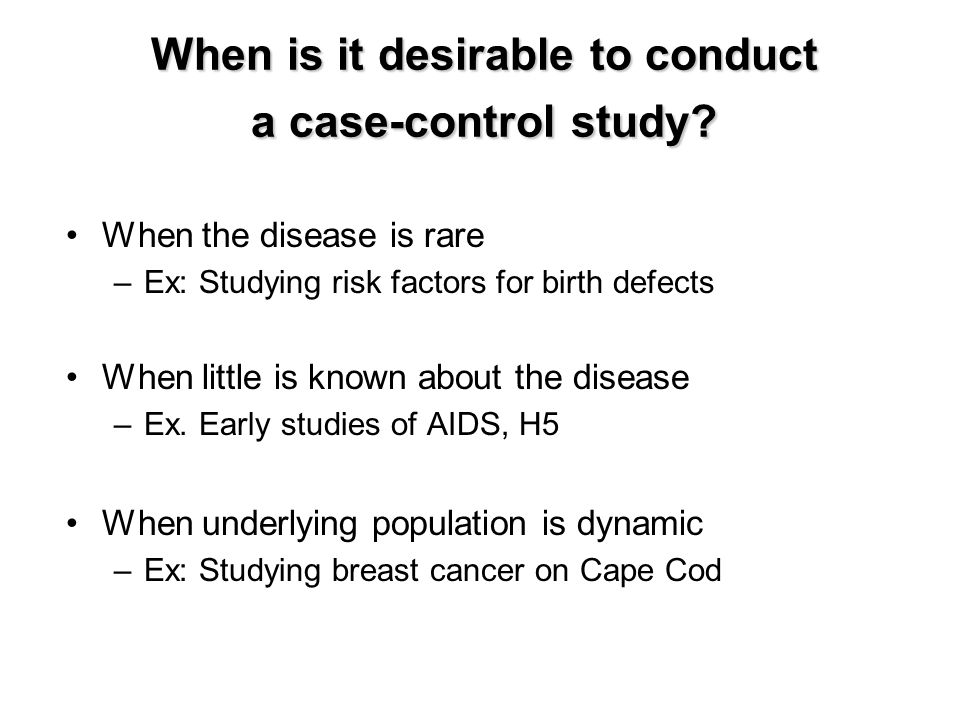 When is it desirable to conduct a case-control study?

• When the disease is rare
– Ex: Studying risk factors for birth defects

• When little is known about the disease
– Ex. Early studies of AIDS, H5

• When underlying population is dynamic
– Ex: Studying breast cancer on Cape Cod